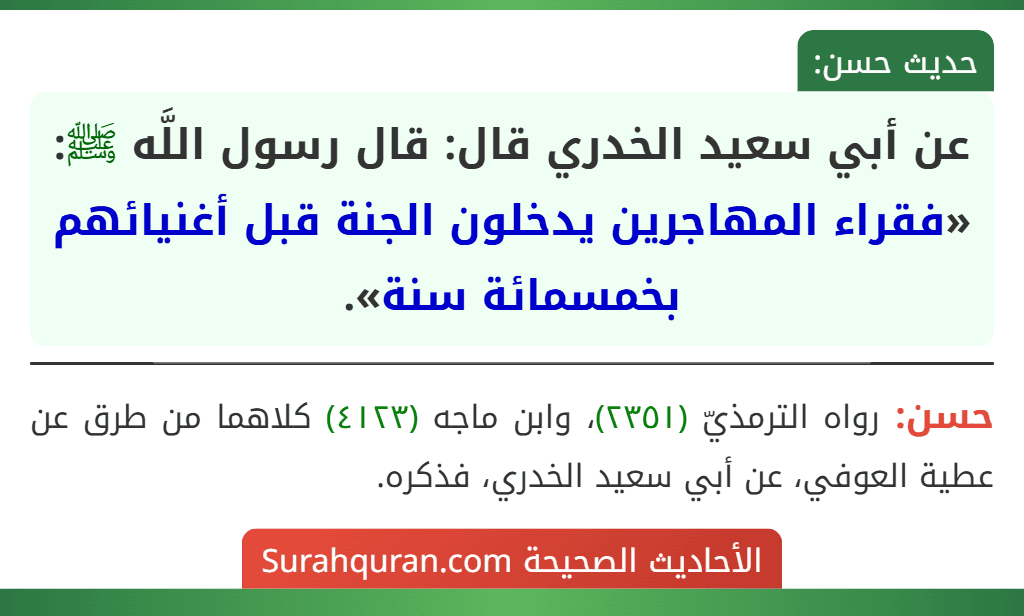 حديث حسن:

عن أبي سعيد الخدري قال: قال رسول اللَّه ﷺ: «فقراء المهاجرين يدخلون الجنة قبل أغنيائهم بخمسمائة سنة».

حسن: رواه الترمذيّ (٢٣٥١)، وابن ماجه (٤١٢٣) كلاهما من طرق عن عطية العوفي، عن أبي سعيد الخدري، فذكره.

الأحاديث الصحيحة Surahquran.com